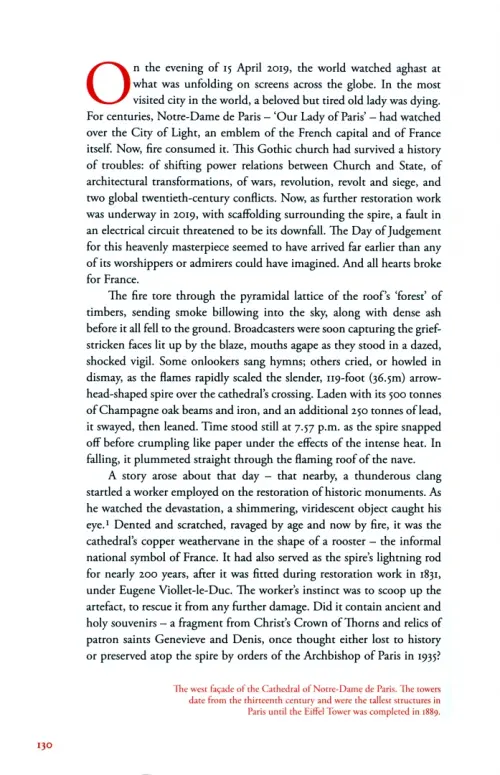 On the evening of 15 April 2019, the world watched aghast at what was unfolding on screens across the globe. In the most visited city in the world, a beloved but tired old lady was dying. For centuries, Notre-Dame de Paris – 'Our Lady of Paris' – had watched over the City of Light, an emblem of the French capital and of France itself. Now, fire consumed it. This Gothic church had survived a history of troubles: of shifting power relations between Church and State, of architectural transformations, of wars, revolution, revolt and siege, and two global twentieth-century conflicts. Now, as further restoration work was underway in 2019, with scaffolding surrounding the spire, a fault in an electrical circuit threatened to be its downfall. The Day of Judgement for this heavenly masterpiece seemed to have arrived far earlier than any of its worshippers or admirers could have imagined. And all hearts broke for France.

The fire tore through the pyramidal lattice of the roof's 'forest' of timbers, sending smoke billowing into the sky, along with dense ash before it all fell to the ground. Broadcasters were soon capturing the grief-stricken faces lit up by the blaze, mouths agape as they stood in a dazed, shocked vigil. Some onlookers sang hymns; others cried, or howled in dismay, as the flames rapidly scaled the slender, 119-foot (36.5m) arrow-head-shaped spire over the cathedral's crossing. Laden with its 500 tonnes of Champagne oak beams and iron, and an additional 250 tonnes of lead, it swayed, then leaned. Time stood still at 7.57 p.m. as the spire snapped off before crumpling like paper under the effects of the intense heat. In falling, it plummeted straight through the flaming roof of the nave.

A story arose about that day – that nearby, a thunderous clang startled a worker employed on the restoration of historic monuments. As he watched the devastation, a shimmering, viridescent object caught his eye.$^1$ Dented and scratched, ravaged by age and now by fire, it was the cathedral's copper weathervane in the shape of a rooster – the informal national symbol of France. It had also served as the spire's lightning rod for nearly 200 years, after it was fitted during restoration work in 1831, under Eugene Viollet-le-Duc. The worker's instinct was to scoop up the artefact, to rescue it from any further damage. Did it contain ancient and holy souvenirs – a fragment from Christ's Crown of Thorns and relics of patron saints Genevieve and Denis, once thought either lost to history or preserved atop the spire by orders of the Archbishop of Paris in 1935?

The west façade of the Cathedral of Notre-Dame de Paris. The towers date from the thirteenth century and were the tallest structures in Paris until the Eiffel Tower was completed in 1889.

130